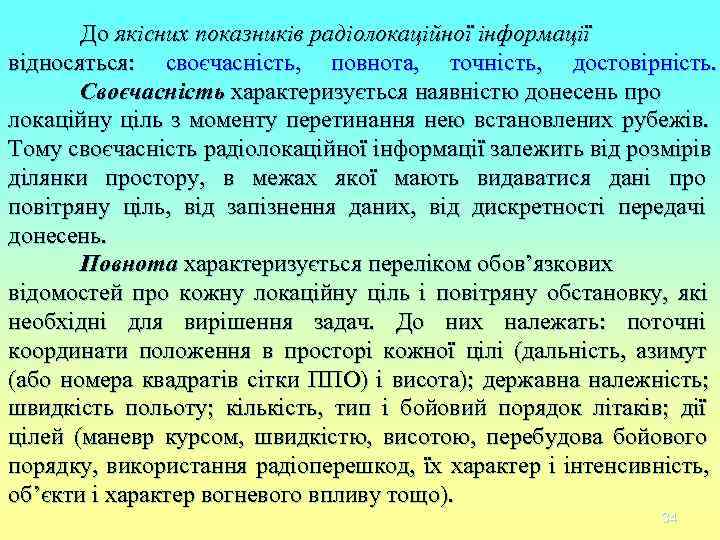 До якісних показників радіолокаційної інформації відносяться: своєчасність, повнота, точність, достовірність.

Своєчасність характеризується наявністю донесень про локаційну ціль з моменту перетинання нею встановлених рубежів. Тому своєчасність радіолокаційної інформації залежить від розмірів ділянки простору, в межах якої мають видаватися дані про повітряну ціль, від запізнення даних, від дискретності передачі донесень.

Повнота характеризується переліком обов'язкових відомостей про кожну локаційну ціль і повітряну обстановку, які необхідні для вирішення задач. До них належать: поточні координати положення в просторі кожної цілі (дальність, азимут (або номера квадратів сітки ППО) і висота); державна належність; швидкість польоту; кількість, тип і бойовий порядок літаків; дії цілей (маневр курсом, швидкістю, висотою, перебудова бойового порядку, використання радіоперешкод, їх характер і інтенсивність, об'єкти і характер вогневого впливу тощо).

34